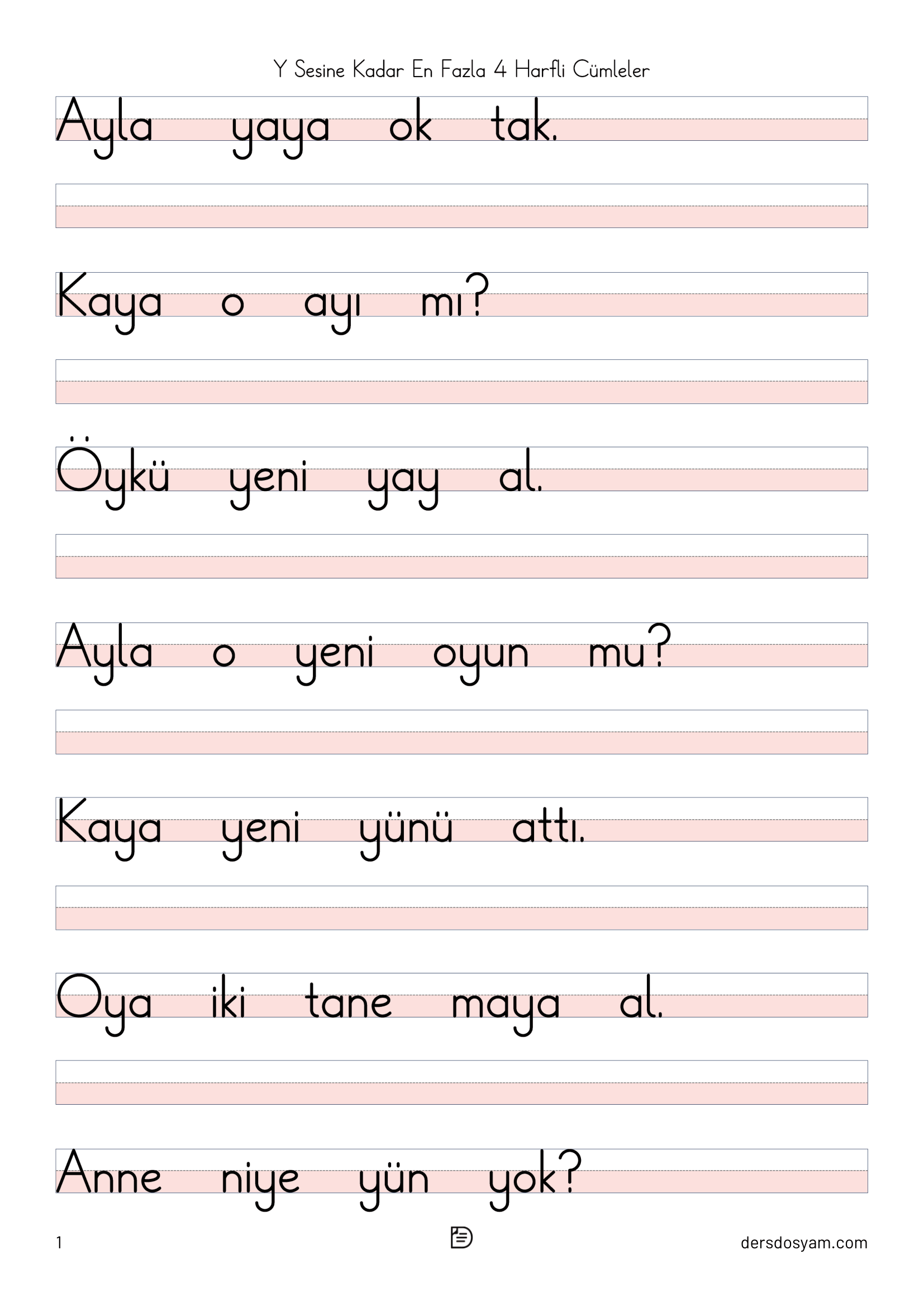 Y Sesine Kadar En Fazla 4 Harfli Cümleler

Ayla yaya ok tak.

Kaya o ayı mı?

Öykü yeni yay al.

Ayla o yeni oyun mu?

Kaya yeni yünü attı.

Oya iki tane maya al.

Anne niye yün yok?

1

dersdosyam.com